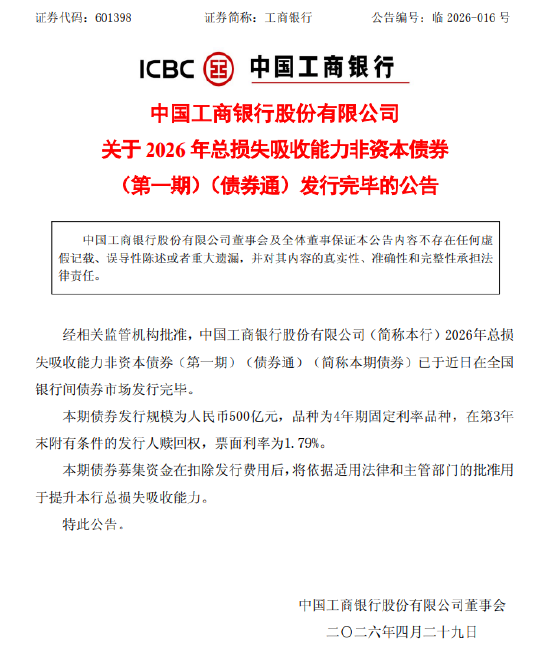 证券代码：601398　　证券简称：工商银行　　公告编号：临 2026-016 号

ICBC 中国工商银行

中国工商银行股份有限公司
关于 2026 年总损失吸收能力非资本债券
（第一期）（债券通）发行完毕的公告

中国工商银行股份有限公司董事会及全体董事保证本公告内容不存在任何虚假记载、误导性陈述或者重大遗漏，并对其内容的真实性、准确性和完整性承担法律责任。

经相关监管机构批准，中国工商银行股份有限公司（简称本行）2026年总损失吸收能力非资本债券（第一期）（债券通）（简称本期债券）已于近日在全国银行间债券市场发行完毕。

本期债券发行规模为人民币500亿元，品种为4年期固定利率品种，在第3年末附有条件的发行人赎回权，票面利率为1.79%。

本期债券募集资金在扣除发行费用后，将依据适用法律和主管部门的批准用于提升本行总损失吸收能力。

特此公告。

中国工商银行股份有限公司董事会
二〇二六年四月二十九日